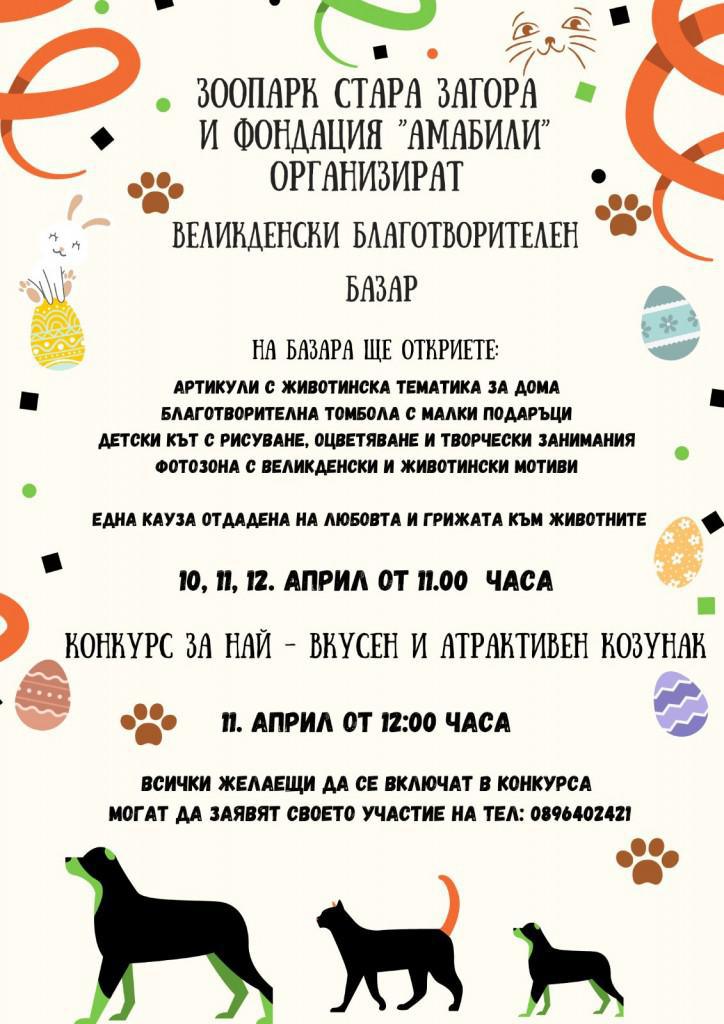 ЗООПАРК СТАРА ЗАГОРА
И ФОНДАЦИЯ "АМАБИЛИ"
ОРГАНИЗИРАТ

ВЕЛИКДЕНСКИ БЛАГОТВОРИТЕЛЕН

БАЗАР

НА БАЗАРА ЩЕ ОТКРИЕТЕ:

АРТИКУЛИ С ЖИВОТИНСКА ТЕМАТИКА ЗА ДОМА
БЛАГОТВОРИТЕЛНА ТОМБОЛА С МАЛКИ ПОДАРЪЦИ
ДЕТСКИ КЪТ С РИСУВАНЕ, ОЦВЕТЯВАНЕ И ТВОРЧЕСКИ ЗАНИМАНИЯ
ФОТОЗОНА С ВЕЛИКДЕНСКИ И ЖИВОТИНСКИ МОТИВИ

ЕДНА КАУЗА ОТДАДЕНА НА ЛЮБОВТА И ГРИЖАТА КЪМ ЖИВОТНИТЕ

10, 11, 12. АПРИЛ ОТ 11.00 ЧАСА

КОНКУРС ЗА НАЙ - ВКУСЕН И АТРАКТИВЕН КОЗУНАК

11. АПРИЛ ОТ 12:00 ЧАСА

ВСИЧКИ ЖЕЛАЕЩИ ДА СЕ ВКЛЮЧАТ В КОНКУРСА
МОГАТ ДА ЗАЯВЯТ СВОЕТО УЧАСТИЕ НА ТЕЛ: 0896402421